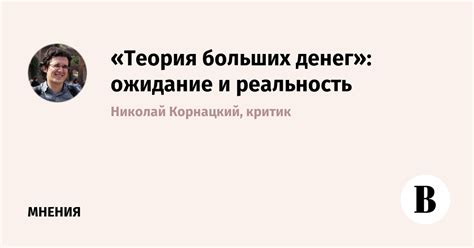 «Теория больших денег»: ожидание и реальность

Николай Корнацкий, критик

МНЕНИЯ

В